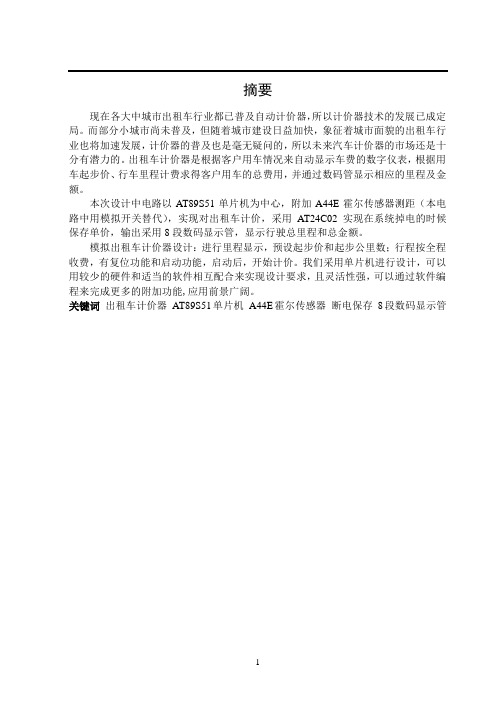 摘要

现在各大中城市出租车行业都已普及自动计价器，所以计价器技术的发展已成定局。而部分小城市尚未普及，但随着城市建设日益加快，象征着城市面貌的出租车行业也将加速发展，计价器的普及也是毫无疑问的，所以未来汽车计价器的市场还是十分有潜力的。出租车计价器是根据客户用车情况来自动显示车费的数字仪表，根据用车起步价、行车里程计费求得客户用车的总费用，并通过数码管显示相应的里程及金额。

本次设计中电路以 AT89S51 单片机为中心，附加 A44E 霍尔传感器测距（本电路中用模拟开关替代），实现对出租车计价，采用 AT24C02 实现在系统掉电的时候保存单价，输出采用 8 段数码显示管，显示行驶总里程和总金额。

模拟出租车计价器设计：进行里程显示，预设起步价和起步公里数；行程按全程收费，有复位功能和启动功能，启动后，开始计价。我们采用单片机进行设计，可以用较少的硬件和适当的软件相互配合来实现设计要求，且灵活性强，可以通过软件编程来完成更多的附加功能，应用前景广阔。

关键词 出租车计价器 AT89S51 单片机 A44E 霍尔传感器 断电保存 8 段数码显示管

1